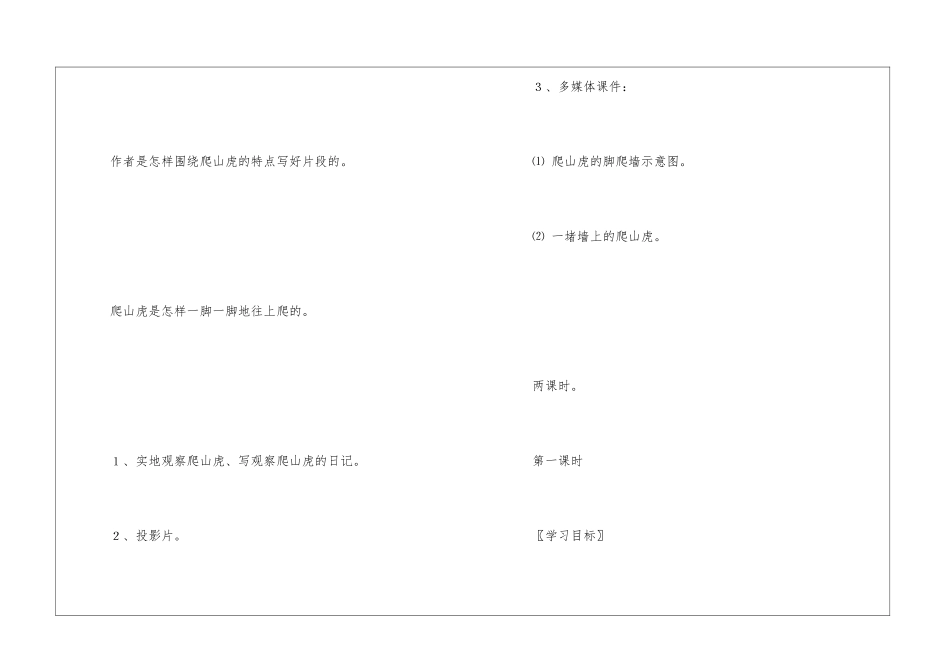 作者是怎样围绕爬山虎的特点写好片段的。

爬山虎是怎样一脚一脚地往上爬的。

1、实地观察爬山虎、写观察爬山虎的日记。

2、投影片。

3、多媒体课件：

⑴ 爬山虎的脚爬墙示意图。

⑵ 一堵墙上的爬山虎。

两课时。

第一课时

〖学习目标〗